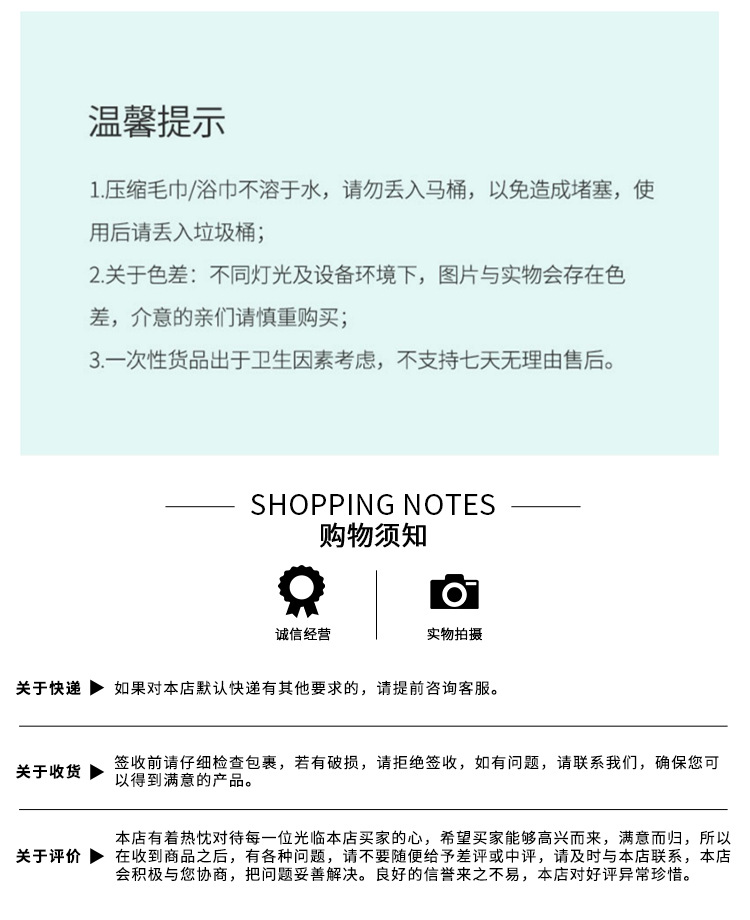 温馨提示

1.压缩毛巾/浴巾不溶于水，请勿丢入马桶，以免造成堵塞，使用后请丢入垃圾桶；

2.关于色差：不同灯光及设备环境下，图片与实物会存在色差，介意的亲们请慎重购买；

3.一次性货品出于卫生因素考虑，不支持七天无理由售后。

SHOPPING NOTES
购物须知

诚信经营

实物拍摄

关于快递 ▶ 如果对本店默认快递有其他要求的，请提前咨询客服。

关于收货 ▶ 签收前请仔细检查包裹，若有破损，请拒绝签收，如有问题，请联系我们，确保您可以得到满意的产品。

关于评价 ▶ 本店有着热忱对待每一位光临本店买家的心，希望买家能够高兴而来，满意而归，所以在收到商品之后，有各种问题，请不要随便给予差评或中评，请及时与本店联系，本店会积极与您协商，把问题妥善解决。良好的信誉来之不易，本店对好评异常珍惜。